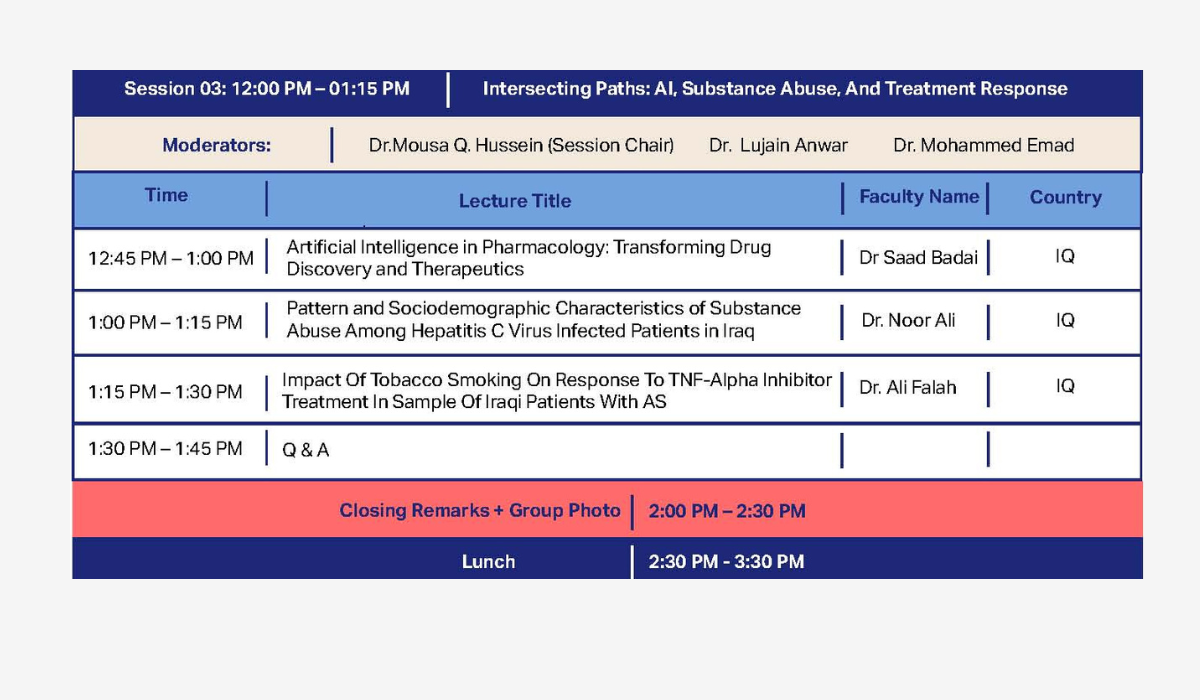 Session 03: 12:00 PM – 01:15 PM | Intersecting Paths: AI, Substance Abuse, And Treatment Response

Moderators: | Dr.Mousa Q. Hussein (Session Chair) Dr. Lujain Anwar Dr. Mohammed Emad

| Time | Lecture Title | Faculty Name | Country |
|---|---|---|---|
| 12:45 PM – 1:00 PM | Artificial Intelligence in Pharmacology: Transforming Drug Discovery and Therapeutics | Dr Saad Badai | IQ |
| 1:00 PM – 1:15 PM | Pattern and Sociodemographic Characteristics of Substance Abuse Among Hepatitis C Virus Infected Patients in Iraq | Dr. Noor Ali | IQ |
| 1:15 PM – 1:30 PM | Impact Of Tobacco Smoking On Response To TNF-Alpha Inhibitor Treatment In Sample Of Iraqi Patients With AS | Dr. Ali Falah | IQ |
| 1:30 PM – 1:45 PM | Q & A | | |

Closing Remarks + Group Photo | 2:00 PM – 2:30 PM

Lunch | 2:30 PM - 3:30 PM